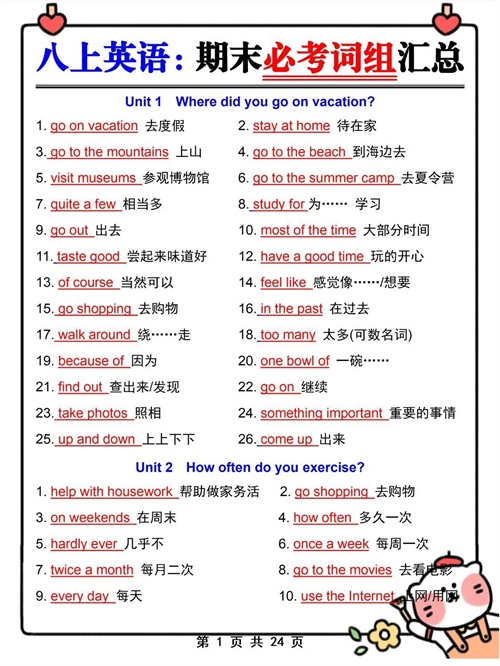 八上英语：期末必考词组汇总

Unit 1 Where did you go on vacation?

1. go on vacation 去度假
2. stay at home 待在家
3. go to the mountains 上山
4. go to the beach 到海边去
5. visit museums 参观博物馆
6. go to the summer camp 去夏令营
7. quite a few 相当多
8. study for 为…… 学习
9. go out 出去
10. most of the time 大部分时间
11. taste good 尝起来味道好
12. have a good time 玩的开心
13. of course 当然可以
14. feel like 感觉像……/想要
15. go shopping 去购物
16. in the past 在过去
17. walk around 绕……走
18. too many 太多(可数名词)
19. because of 因为
20. one bowl of 一碗……
21. find out 查出来/发现
22. go on 继续
23. take photos 照相
24. something important 重要的事情
25. up and down 上上下下
26. come up 出来

Unit 2 How often do you exercise?

1. help with housework 帮助做家务活
2. go shopping 去购物
3. on weekends 在周末
4. how often 多久一次
5. hardly ever 几乎不
6. once a week 每周一次
7. twice a month 每月二次
8. go to the movies 去看电影
9. every day 每天
10. use the Internet 上网/用网

第 1 页 共 24 页